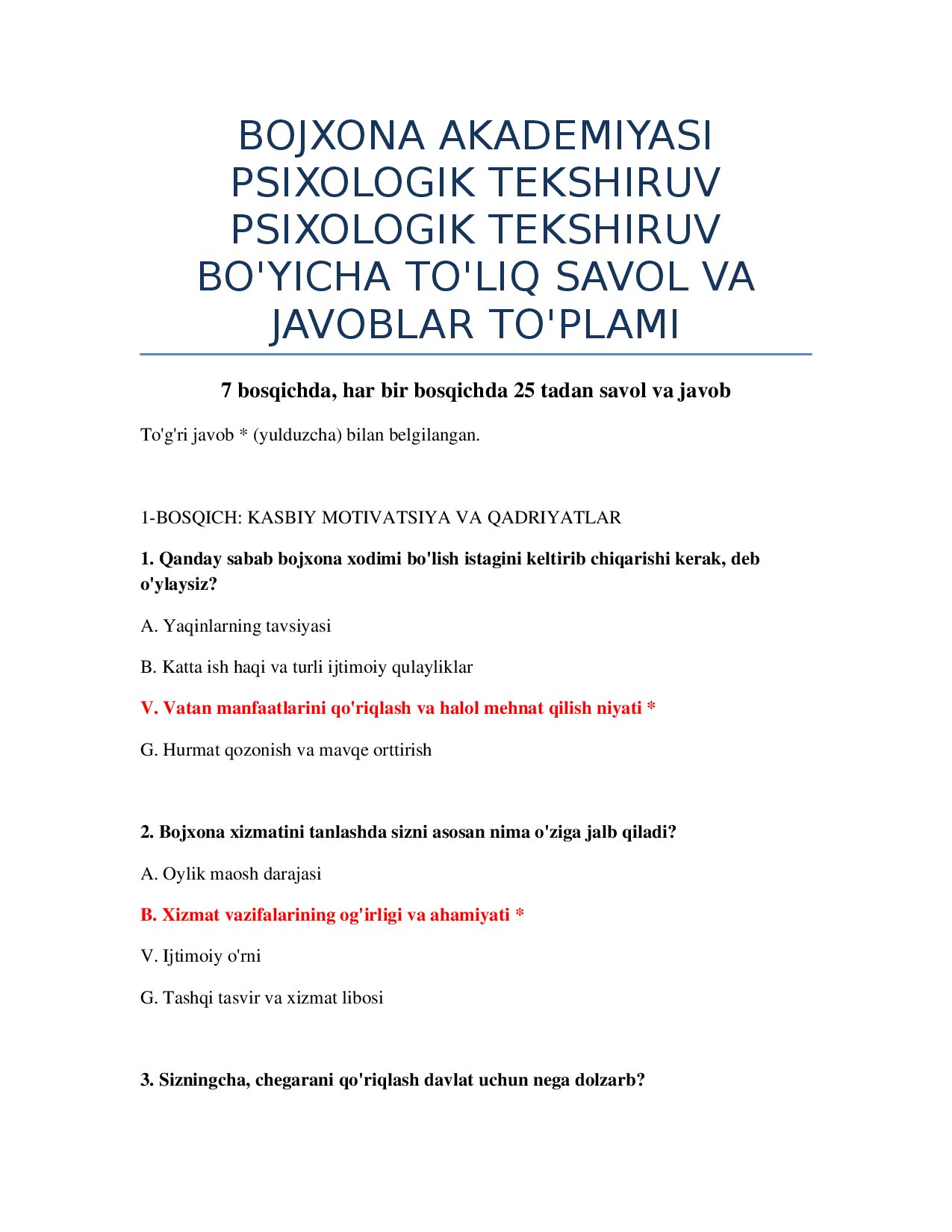 BOJXONA AKADEMIYASI PSIXOLOGIK TEKSHIRUV PSIXOLOGIK TEKSHIRUV BO'YICHA TO'LIQ SAVOL VA JAVOBLAR TO'PLAMI

7 bosqichda, har bir bosqichda 25 tadan savol va javob

To'g'ri javob * (yulduzcha) bilan belgilangan.

1-BOSQICH: KASBIY MOTIVATSIYA VA QADRIYATLAR

1. Qanday sabab bojxona xodimi bo'lish istagini keltirib chiqarishi kerak, deb o'ylaysiz?

A. Yaqinlarning tavsiyasi

B. Katta ish haqi va turli ijtimoiy qulayliklar

V. Vatan manfaatlarini qo'riqlash va halol mehnat qilish niyati *

G. Hurmat qozonish va mavqe orttirish

2. Bojxona xizmatini tanlashda sizni asosan nima o'ziga jalb qiladi?

A. Oylik maosh darajasi

B. Xizmat vazifalarining og'irligi va ahamiyati *

V. Ijtimoiy o'rni

G. Tashqi tasvir va xizmat libosi

3. Sizningcha, chegarani qo'riqlash davlat uchun nega dolzarb?